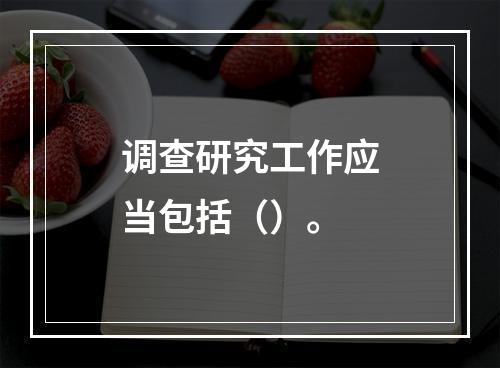 调查研究工作应当包括（）。